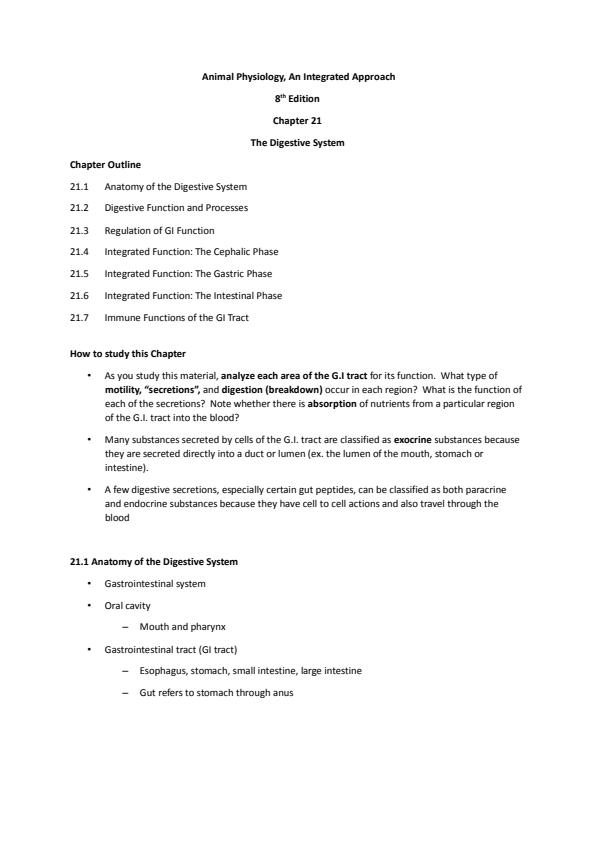 Animal Physiology, An Integrated Approach

8$^{th}$ Edition

Chapter 21

The Digestive System

Chapter Outline

21.1 Anatomy of the Digestive System

21.2 Digestive Function and Processes

21.3 Regulation of GI Function

21.4 Integrated Function: The Cephalic Phase

21.5 Integrated Function: The Gastric Phase

21.6 Integrated Function: The Intestinal Phase

21.7 Immune Functions of the GI Tract

How to study this Chapter

• As you study this material, analyze each area of the G.I tract for its function. What type of motility, "secretions", and digestion (breakdown) occur in each region? What is the function of each of the secretions? Note whether there is absorption of nutrients from a particular region of the G.I. tract into the blood?

• Many substances secreted by cells of the G.I. tract are classified as exocrine substances because they are secreted directly into a duct or lumen (ex. the lumen of the mouth, stomach or intestine).

• A few digestive secretions, especially certain gut peptides, can be classified as both paracrine and endocrine substances because they have cell to cell actions and also travel through the blood

21.1 Anatomy of the Digestive System

• Gastrointestinal system

• Oral cavity

– Mouth and pharynx

• Gastrointestinal tract (GI tract)

– Esophagus, stomach, small intestine, large intestine

– Gut refers to stomach through anus